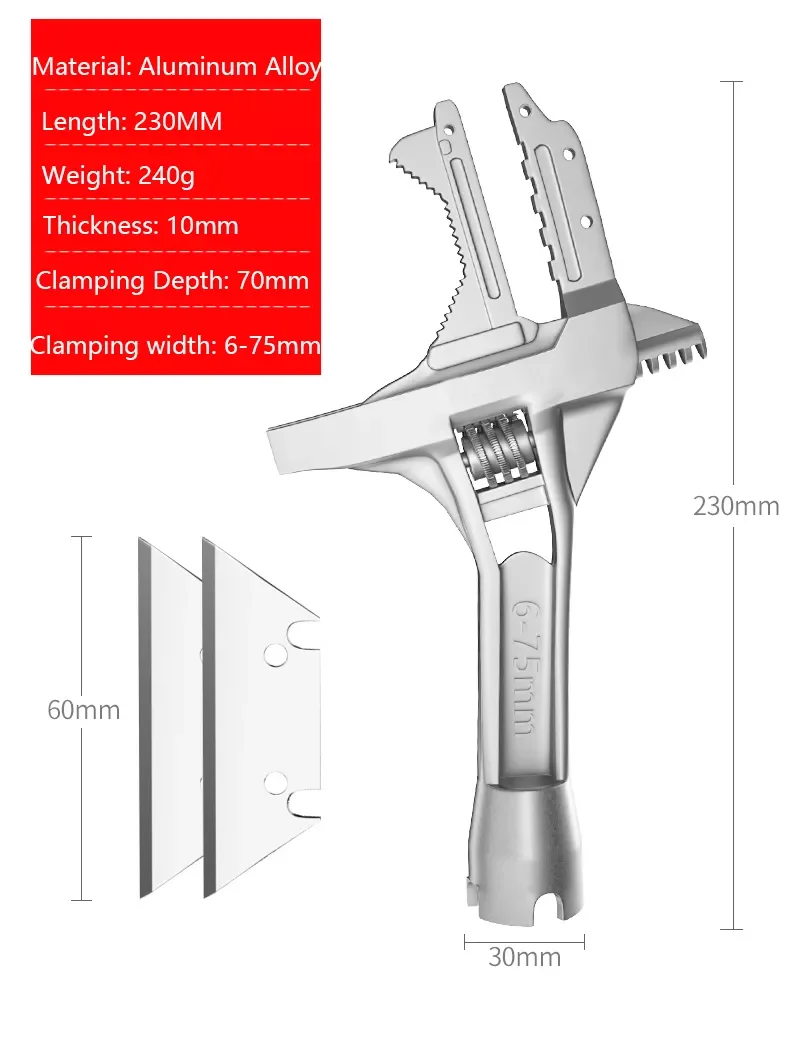 Material: Aluminum Alloy

Length: 230MM

Weight: 240g

Thickness: 10mm

Clamping Depth: 70mm

Clamping width: 6-75mm

230mm

6-75mm

60mm

30mm